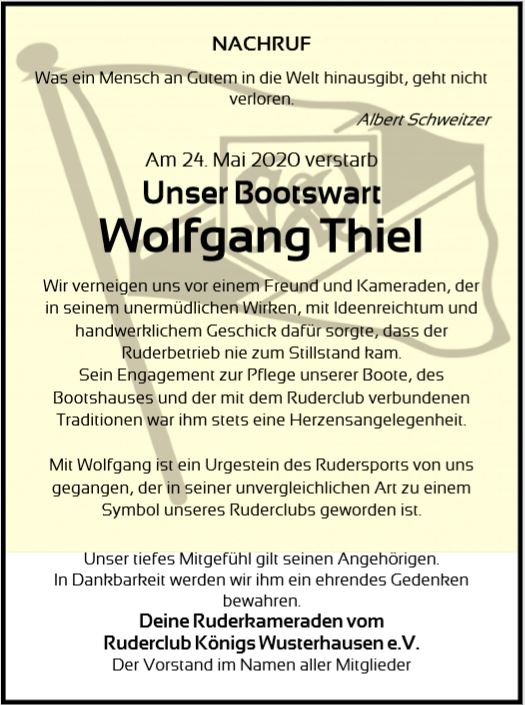 NACHRUF

Was ein Mensch an Gutem in die Welt hinausgibt, geht nicht verloren.

Albert Schweitzer

Am 24. Mai 2020 verstarb

Unser Bootswart

Wolfgang Thiel

Wir verneigen uns vor einem Freund und Kameraden, der in seinem unermüdlichen Wirken, mit Ideenreichtum und handwerklichem Geschick dafür sorgte, dass der Ruderbetrieb nie zum Stillstand kam.
Sein Engagement zur Pflege unserer Boote, des Bootshauses und der mit dem Ruderclub verbundenen Traditionen war ihm stets eine Herzensangelegenheit.

Mit Wolfgang ist ein Urgestein des Rudersports von uns gegangen, der in seiner unvergleichlichen Art zu einem Symbol unseres Ruderclubs geworden ist.

Unser tiefes Mitgefühl gilt seinen Angehörigen.
In Dankbarkeit werden wir ihm ein ehrendes Gedenken bewahren.

Deine Ruderkameraden vom
Ruderclub Königs Wusterhausen e.V.
Der Vorstand im Namen aller Mitglieder